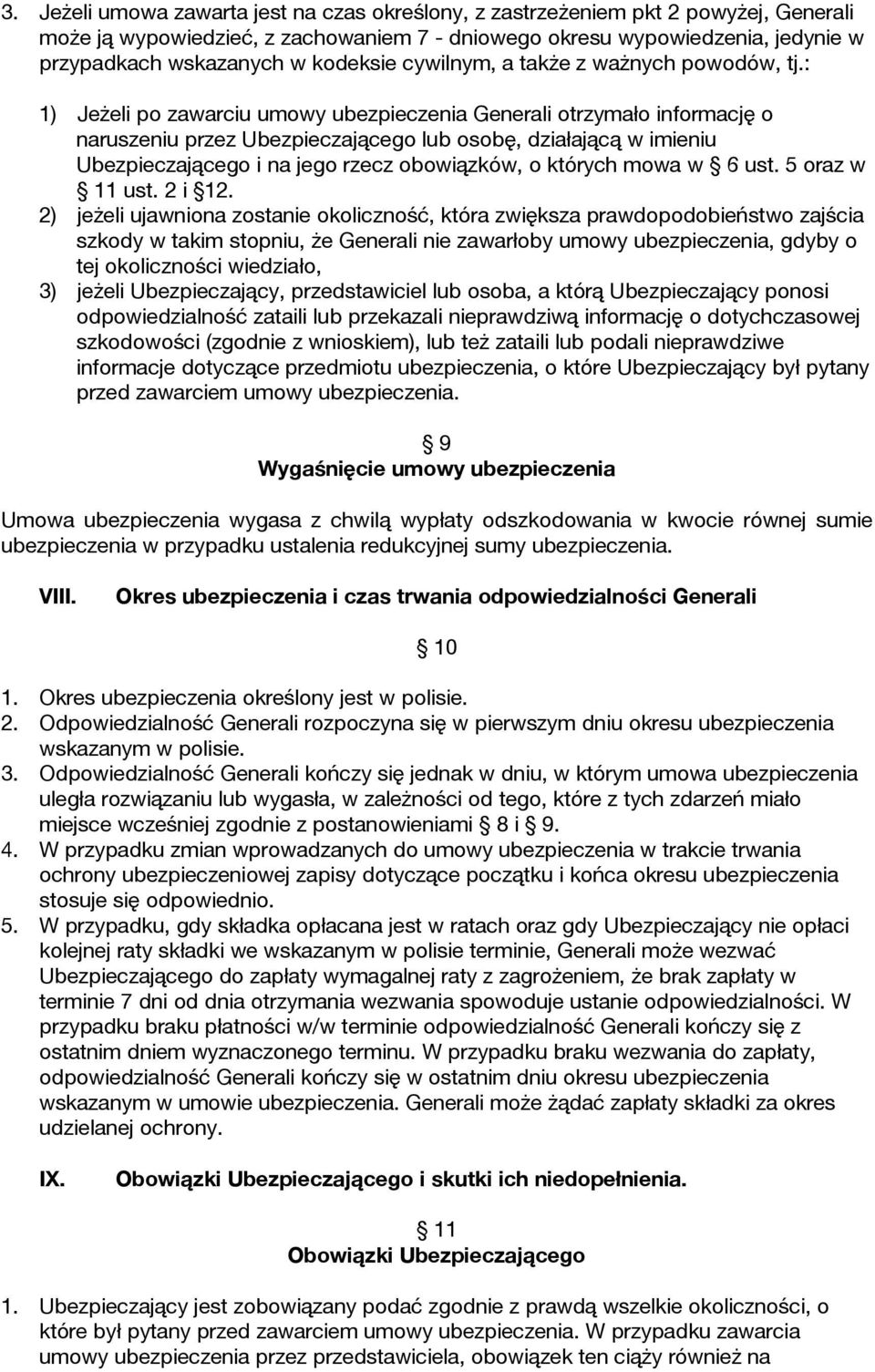 3. Jeżeli umowa zawarta jest na czas określony, z zastrzeżeniem pkt 2 powyżej, Generali może ją wypowiedzieć, z zachowaniem 7 - dniowego okresu wypowiedzenia, jedynie w przypadkach wskazanych w kodeksie cywilnym, a także z ważnych powodów, tj.:

1) Jeżeli po zawarciu umowy ubezpieczenia Generali otrzymało informację o naruszeniu przez Ubezpieczającego lub osobę, działającą w imieniu Ubezpieczającego i na jego rzecz obowiązków, o których mowa w § 6 ust. 5 oraz w § 11 ust. 2 i §12.
2) jeżeli ujawniona zostanie okoliczność, która zwiększa prawdopodobieństwo zajścia szkody w takim stopniu, że Generali nie zawarłoby umowy ubezpieczenia, gdyby o tej okoliczności wiedziało,
3) jeżeli Ubezpieczający, przedstawiciel lub osoba, a którą Ubezpieczający ponosi odpowiedzialność zataili lub przekazali nieprawdziwą informację o dotychczasowej szkodowości (zgodnie z wnioskiem), lub też zataili lub podali nieprawdziwe informacje dotyczące przedmiotu ubezpieczenia, o które Ubezpieczający był pytany przed zawarciem umowy ubezpieczenia.

§ 9
Wygaśnięcie umowy ubezpieczenia

Umowa ubezpieczenia wygasa z chwilą wypłaty odszkodowania w kwocie równej sumie ubezpieczenia w przypadku ustalenia redukcyjnej sumy ubezpieczenia.

VIII. Okres ubezpieczenia i czas trwania odpowiedzialności Generali

§ 10

1. Okres ubezpieczenia określony jest w polisie.
2. Odpowiedzialność Generali rozpoczyna się w pierwszym dniu okresu ubezpieczenia wskazanym w polisie.
3. Odpowiedzialność Generali kończy się jednak w dniu, w którym umowa ubezpieczenia uległa rozwiązaniu lub wygasła, w zależności od tego, które z tych zdarzeń miało miejsce wcześniej zgodnie z postanowieniami § 8 i § 9.
4. W przypadku zmian wprowadzanych do umowy ubezpieczenia w trakcie trwania ochrony ubezpieczeniowej zapisy dotyczące początku i końca okresu ubezpieczenia stosuje się odpowiednio.
5. W przypadku, gdy składka opłacana jest w ratach oraz gdy Ubezpieczający nie opłaci kolejnej raty składki we wskazanym w polisie terminie, Generali może wezwać Ubezpieczającego do zapłaty wymagalnej raty z zagrożeniem, że brak zapłaty w terminie 7 dni od dnia otrzymania wezwania spowoduje ustanie odpowiedzialności. W przypadku braku płatności w/w terminie odpowiedzialność Generali kończy się z ostatnim dniem wyznaczonego terminu. W przypadku braku wezwania do zapłaty, odpowiedzialność Generali kończy się w ostatnim dniu okresu ubezpieczenia wskazanym w umowie ubezpieczenia. Generali może żądać zapłaty składki za okres udzielanej ochrony.

IX. Obowiązki Ubezpieczającego i skutki ich niedopełnienia.

§ 11
Obowiązki Ubezpieczającego

1. Ubezpieczający jest zobowiązany podać zgodnie z prawdą wszelkie okoliczności, o które był pytany przed zawarciem umowy ubezpieczenia. W przypadku zawarcia umowy ubezpieczenia przez przedstawiciela, obowiązek ten ciąży również na